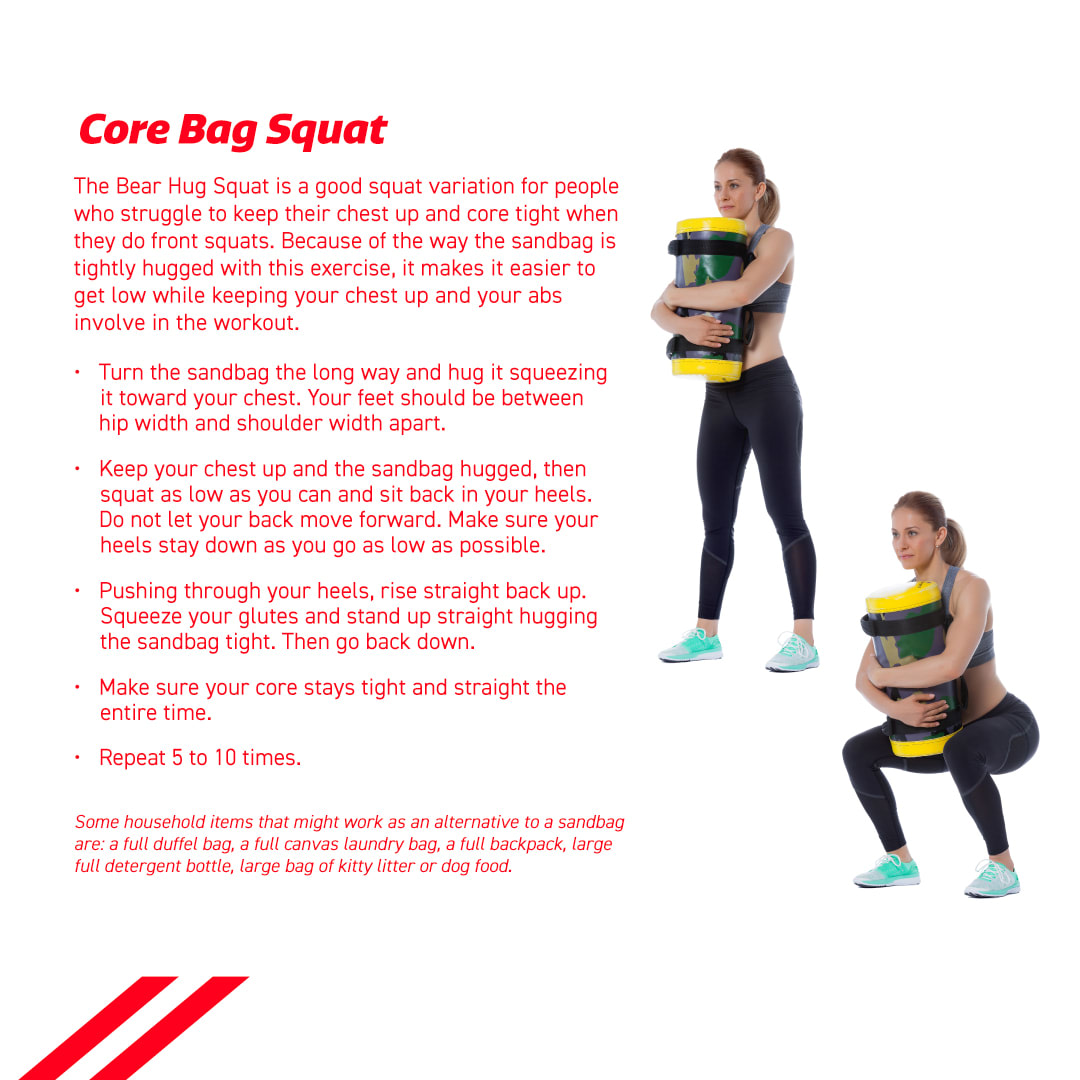 Core Bag Squat

The Bear Hug Squat is a good squat variation for people who struggle to keep their chest up and core tight when they do front squats. Because of the way the sandbag is tightly hugged with this exercise, it makes it easier to get low while keeping your chest up and your abs involve in the workout.

• Turn the sandbag the long way and hug it squeezing it toward your chest. Your feet should be between hip width and shoulder width apart.

• Keep your chest up and the sandbag hugged, then squat as low as you can and sit back in your heels. Do not let your back move forward. Make sure your heels stay down as you go as low as possible.

• Pushing through your heels, rise straight back up. Squeeze your glutes and stand up straight hugging the sandbag tight. Then go back down.

• Make sure your core stays tight and straight the entire time.

• Repeat 5 to 10 times.

Some household items that might work as an alternative to a sandbag are: a full duffel bag, a full canvas laundry bag, a full backpack, large full detergent bottle, large bag of kitty litter or dog food.